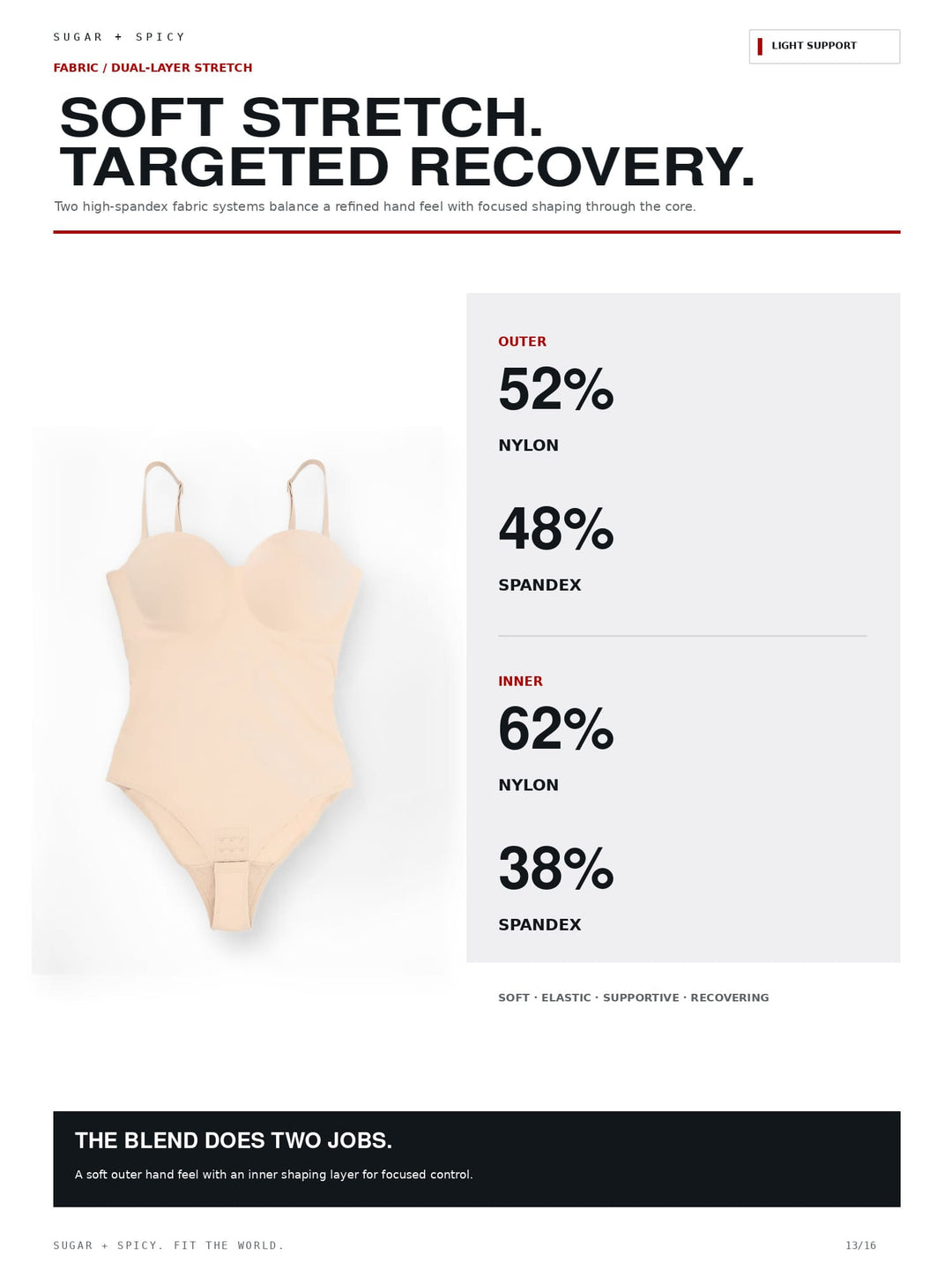 SUGAR + SPICY

LIGHT SUPPORT

FABRIC / DUAL-LAYER STRETCH

SOFT STRETCH.
TARGETED RECOVERY.

Two high-spandex fabric systems balance a refined hand feel with focused shaping through the core.

OUTER

52%

NYLON

48%

SPANDEX

INNER

62%

NYLON

38%

SPANDEX

SOFT · ELASTIC · SUPPORTIVE · RECOVERING

THE BLEND DOES TWO JOBS.

A soft outer hand feel with an inner shaping layer for focused control.

SUGAR + SPICY. FIT THE WORLD.

13/16